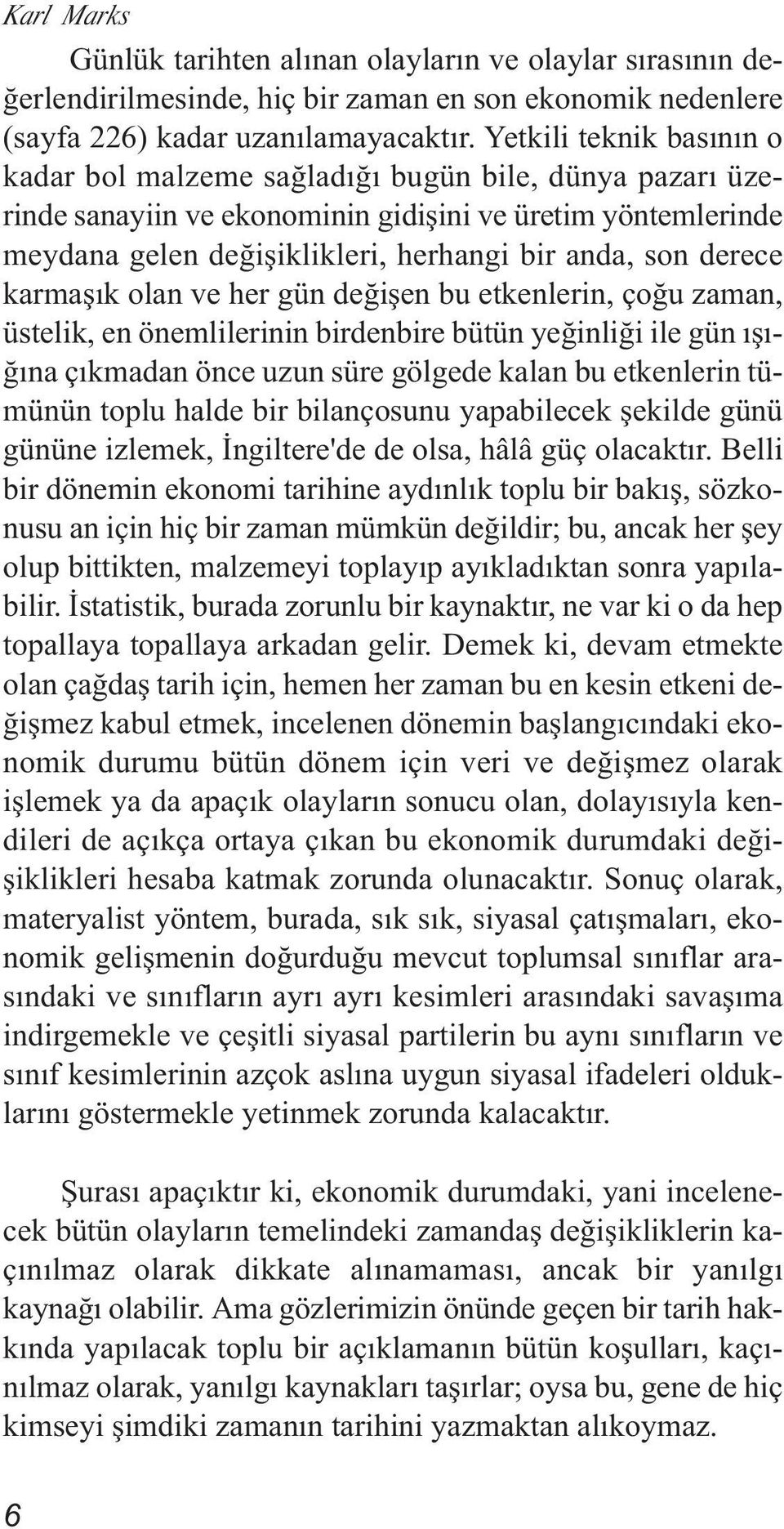 Karl Marks

Günlük tarihten alınan olayların ve olaylar sırasının değerlendirilmesinde, hiç bir zaman en son ekonomik nedenlere (sayfa 226) kadar uzanılamayacaktır. Yetkili teknik basının o kadar bol malzeme sağladığı bugün bile, dünya pazarı üzerinde sanayiin ve ekonominin gidişini ve üretim yöntemlerinde meydana gelen değişiklikleri, herhangi bir anda, son derece karmaşık olan ve her gün değişen bu etkenlerin, çoğu zaman, üstelik, en önemlilerinin birdenbire bütün yeğinliği ile gün ışığına çıkmadan önce uzun süre gölgede kalan bu etkenlerin tümünün toplu halde bir bilançosunu yapabilecek şekilde günü gününe izlemek, İngiltere'de de olsa, hâlâ güç olacaktır. Belli bir dönemin ekonomi tarihine aydınlık toplu bir bakış, sözkonusu an için hiç bir zaman mümkün değildir; bu, ancak her şey olup bittikten, malzemeyi toplayıp ayıkladıktan sonra yapılabilir. İstatistik, burada zorunlu bir kaynaktır, ne var ki o da hep topallaya topallaya arkadan gelir. Demek ki, devam etmekte olan çağdaş tarih için, hemen her zaman bu en kesin etkeni değişmez kabul etmek, incelenen dönemin başlangıcındaki ekonomik durumu bütün dönem için veri ve değişmez olarak işlemek ya da apaçık olayların sonucu olan, dolayısıyla kendileri de açıkça ortaya çıkan bu ekonomik durumdaki değişiklikleri hesaba katmak zorunda olunacaktır. Sonuç olarak, materyalist yöntem, burada, sık sık, siyasal çatışmaları, ekonomik gelişmenin doğurduğu mevcut toplumsal sınıflar arasındaki ve sınıfların ayrı ayrı kesimleri arasındaki savaşıma indirgemekle ve çeşitli siyasal partilerin bu aynı sınıfların ve sınıf kesimlerinin azçok aslına uygun siyasal ifadeleri olduklarını göstermekle yetinmek zorunda kalacaktır.

Şurası apaçıktır ki, ekonomik durumdaki, yani incelenecek bütün olayların temelindeki zamandaş değişikliklerin kaçınılmaz olarak dikkate alınamaması, ancak bir yanılgı kaynağı olabilir. Ama gözlerimizin önünde geçen bir tarih hakkında yapılacak toplu bir açıklamanın bütün koşulları, kaçınılmaz olarak, yanılgı kaynakları taşırlar; oysa bu, gene de hiç kimseyi şimdiki zamanın tarihini yazmaktan alıkoymaz.

6